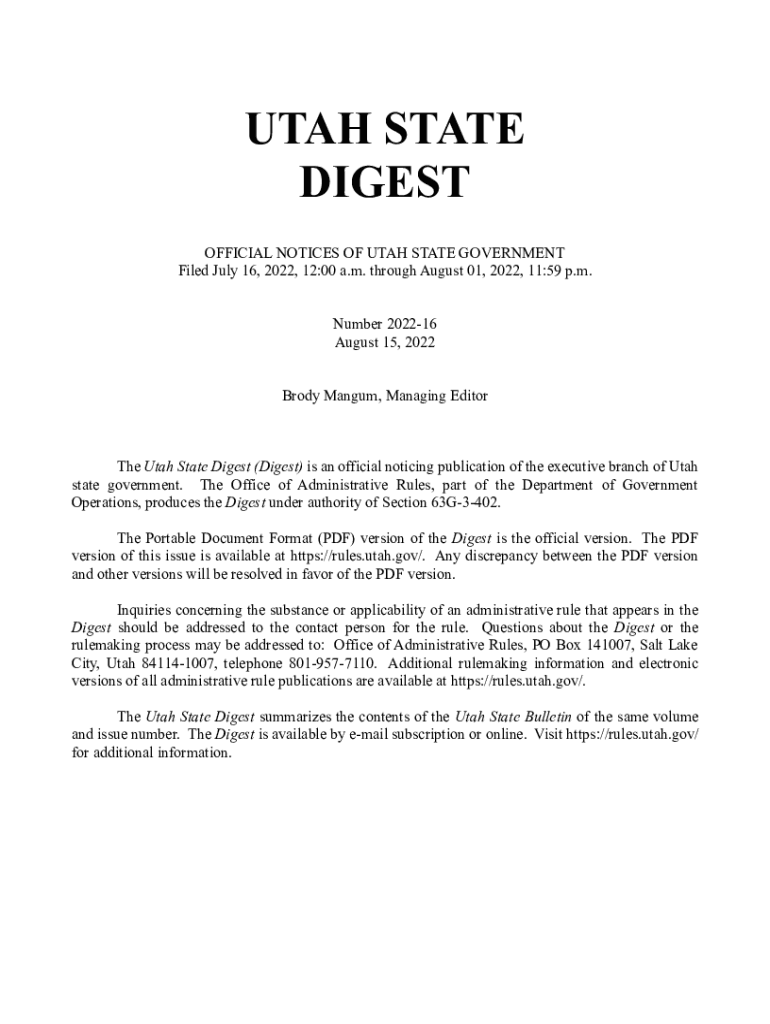 UTAH STATE DIGEST

OFFICIAL NOTICES OF UTAH STATE GOVERNMENT
Filed July 16, 2022, 12:00 a.m. through August 01, 2022, 11:59 p.m.

Number 2022-16
August 15, 2022

Brody Mangum, Managing Editor

The Utah State Digest (Digest) is an official noticing publication of the executive branch of Utah state government. The Office of Administrative Rules, part of the Department of Government Operations, produces the Digest under authority of Section 63G-3-402.

The Portable Document Format (PDF) version of the Digest is the official version. The PDF version of this issue is available at https://rules.utah.gov/. Any discrepancy between the PDF version and other versions will be resolved in favor of the PDF version.

Inquiries concerning the substance or applicability of an administrative rule that appears in the Digest should be addressed to the contact person for the rule. Questions about the Digest or the rulemaking process may be addressed to: Office of Administrative Rules, PO Box 141007, Salt Lake City, Utah 84114-1007, telephone 801-957-7110. Additional rulemaking information and electronic versions of all administrative rule publications are available at https://rules.utah.gov/.

The Utah State Digest summarizes the contents of the Utah State Bulletin of the same volume and issue number. The Digest is available by e-mail subscription or online. Visit https://rules.utah.gov/ for additional information.